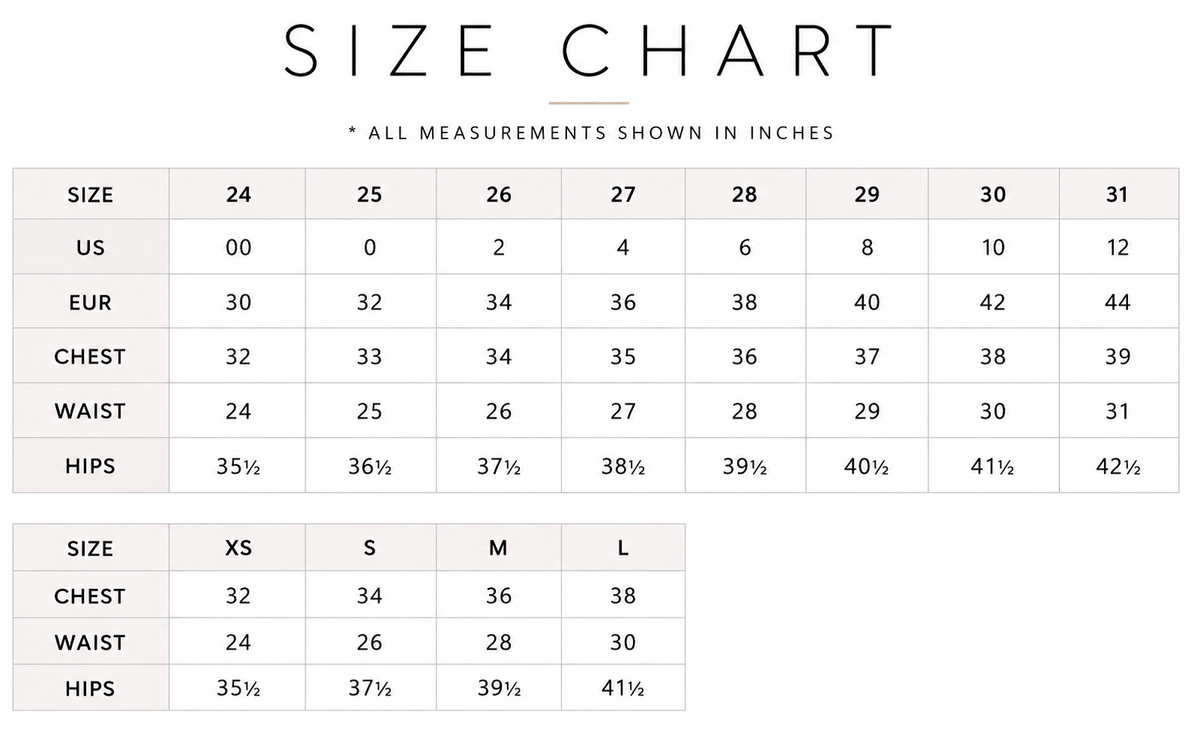 SIZE CHART

* ALL MEASUREMENTS SHOWN IN INCHES

| SIZE | 24 | 25 | 26 | 27 | 28 | 29 | 30 | 31 |
|---|---|---|---|---|---|---|---|---|
| US | 00 | 0 | 2 | 4 | 6 | 8 | 10 | 12 |
| EUR | 30 | 32 | 34 | 36 | 38 | 40 | 42 | 44 |
| CHEST | 32 | 33 | 34 | 35 | 36 | 37 | 38 | 39 |
| WAIST | 24 | 25 | 26 | 27 | 28 | 29 | 30 | 31 |
| HIPS | 35½ | 36½ | 37½ | 38½ | 39½ | 40½ | 41½ | 42½ |

| SIZE | XS | S | M | L |
|---|---|---|---|---|
| CHEST | 32 | 34 | 36 | 38 |
| WAIST | 24 | 26 | 28 | 30 |
| HIPS | 35½ | 37½ | 39½ | 41½ |